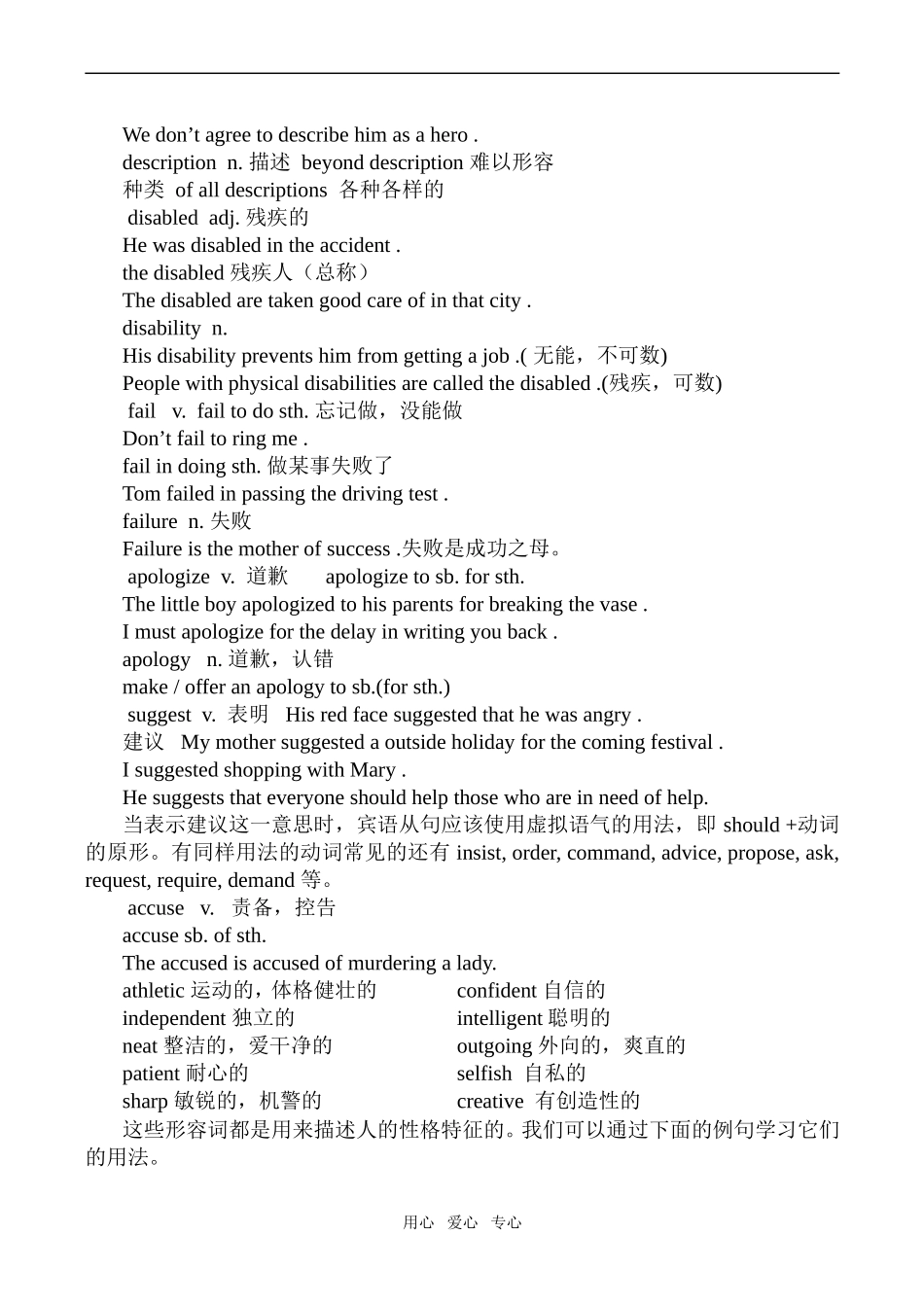 We don’t agree to describe him as a hero .
description n. 描述 beyond description 难以形容
种类 of all descriptions 各种各样的
disabled adj. 残疾的
He was disabled in the accident .
the disabled 残疾人（总称）
The disabled are taken good care of in that city .
disability n.
His disability prevents him from getting a job .( 无能，不可数)
People with physical disabilities are called the disabled .(残疾，可数)
fail v. fail to do sth. 忘记做，没能做
Don’t fail to ring me .
fail in doing sth. 做某事失败了
Tom failed in passing the driving test .
failure n. 失败
Failure is the mother of success .失败是成功之母。
apologize v. 道歉 apologize to sb. for sth.
The little boy apologized to his parents for breaking the vase .
I must apologize for the delay in writing you back .
apology n. 道歉，认错
make / offer an apology to sb.(for sth.)
suggest v. 表明 His red face suggested that he was angry .
建议 My mother suggested a outside holiday for the coming festival .
I suggested shopping with Mary .
He suggests that everyone should help those who are in need of help.
当表示建议这一意思时，宾语从句应该使用虚拟语气的用法，即 should +动词的原形。有同样用法的动词常见的还有 insist, order, command, advice, propose, ask, request, require, demand 等。
accuse v. 责备，控告
accuse sb. of sth.
The accused is accused of murdering a lady.
athletic 运动的，体格健壮的
independent 独立的
neat 整洁的，爱干净的
patient 耐心的
sharp 敏锐的，机警的
confident 自信的
intelligent 聪明的
outgoing 外向的，爽直的
selfish 自私的
creative 有创造性的
这些形容词都是用来描述人的性格特征的。我们可以通过下面的例句学习它们的用法。

用心 爱心 专心